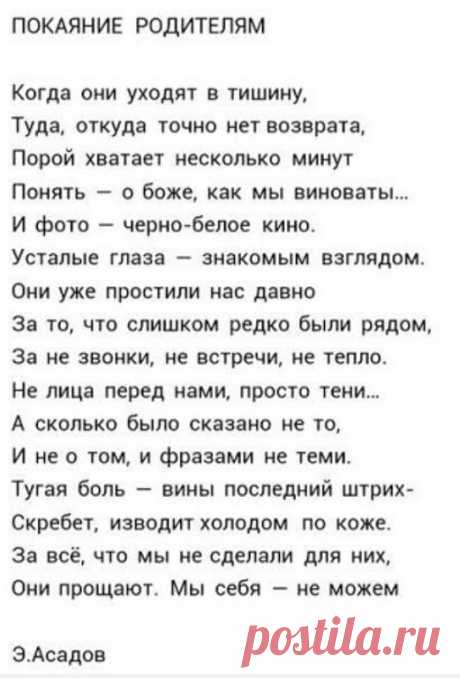 ПОКАЯНИЕ РОДИТЕЛЯМ

Когда они уходят в тишину,
Туда, откуда точно нет возврата,
Порой хватает несколько минут
Понять — о боже, как мы виноваты...
И фото — черно-белое кино.
Усталые глаза — знакомым взглядом.
Они уже простили нас давно
За то, что слишком редко были рядом,
За не звонки, не встречи, не тепло.
Не лица перед нами, просто тени...
А сколько было сказано не то,
И не о том, и фразами не теми.
Тугая боль — вины последний штрих-
Скребет, изводит холодом по коже.
За всё, что мы не сделали для них,
Они прощают. Мы себя — не можем

Э.Асадов

postila.ru